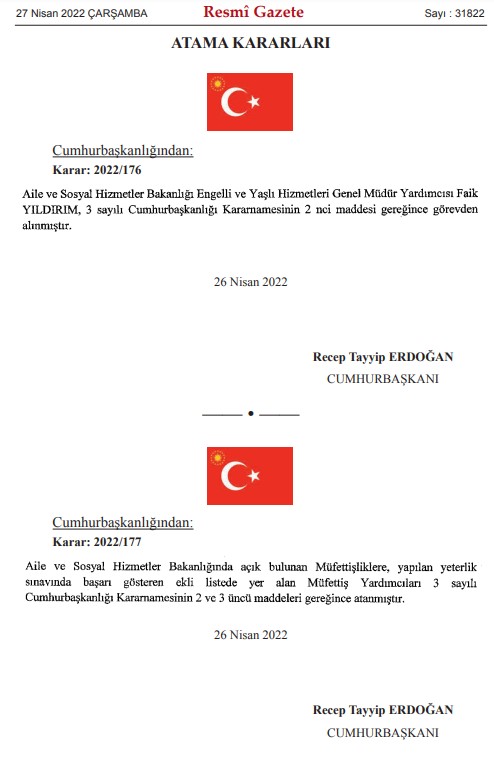 27 Nisan 2022 ÇARŞAMBA

Resmî Gazete

Sayı : 31822

ATAMA KARARLARI

Cumhurbaşkanlığından:

Karar: 2022/176

Aile ve Sosyal Hizmetler Bakanlığı Engelli ve Yaşlı Hizmetleri Genel Müdür Yardımcısı Faik YILDIRIM, 3 sayılı Cumhurbaşkanlığı Kararnamesinin 2 nci maddesi gereğince görevden alınmıştır.

26 Nisan 2022

Recep Tayyip ERDOĞAN
CUMHURBAŞKANI

Cumhurbaşkanlığından:

Karar: 2022/177

Aile ve Sosyal Hizmetler Bakanlığında açık bulunan Müfettişliklere, yapılan yeterlik sınavında başarı gösteren ekli listede yer alan Müfettiş Yardımcıları 3 sayılı Cumhurbaşkanlığı Kararnamesinin 2 ve 3 üncü maddeleri gereğince atanmıştır.

26 Nisan 2022

Recep Tayyip ERDOĞAN
CUMHURBAŞKANI